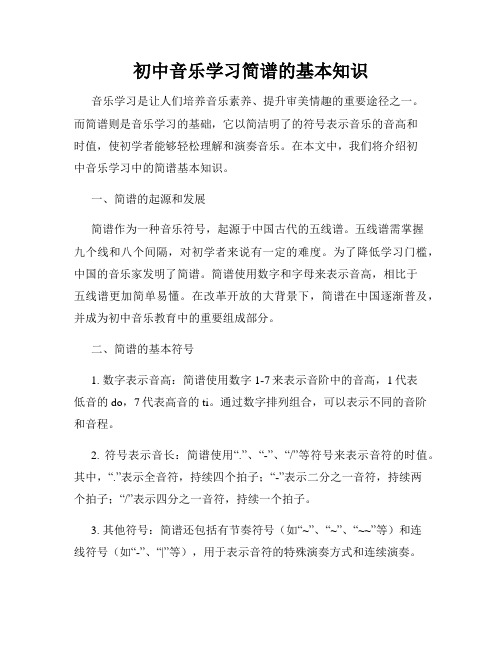 初中音乐学习简谱的基本知识

音乐学习是让人们培养音乐素养、提升审美情趣的重要途径之一。而简谱则是音乐学习的基础，它以简洁明了的符号表示音乐的音高和时值，使初学者能够轻松理解和演奏音乐。在本文中，我们将介绍初中音乐学习中的简谱基本知识。

一、简谱的起源和发展

简谱作为一种音乐符号，起源于中国古代的五线谱。五线谱需掌握九个线和八个间隔，对初学者来说有一定的难度。为了降低学习门槛，中国的音乐家发明了简谱。简谱使用数字和字母来表示音高，相比于五线谱更加简单易懂。在改革开放的大背景下，简谱在中国逐渐普及，并成为初中音乐教育中的重要组成部分。

二、简谱的基本符号

1. 数字表示音高：简谱使用数字 1-7 来表示音阶中的音高，1 代表低音的 do，7 代表高音的 ti。通过数字排列组合，可以表示不同的音阶和音程。

2. 符号表示音长：简谱使用“.”、“-”、“/”等符号来表示音符的时值。其中，“.”表示全音符，持续四个拍子；“-”表示二分之一音符，持续两个拍子；“/”表示四分之一音符，持续一个拍子。

3. 其他符号：简谱还包括有节奏符号（如“~”、“~”、“~~”等）和连线符号（如“-”、“|”等），用于表示音符的特殊演奏方式和连续演奏。